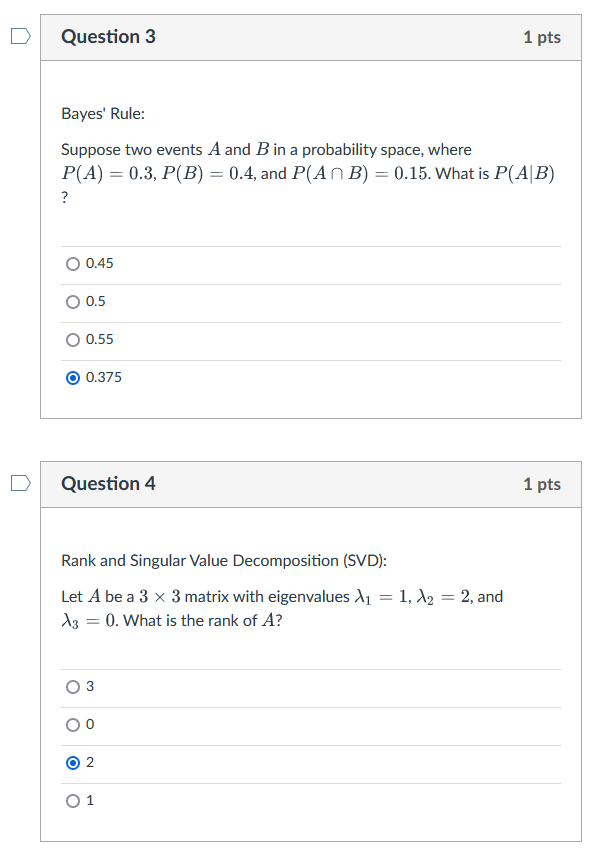 Question 3

1 pts

Bayes' Rule:

Suppose two events $A$ and $B$ in a probability space, where $P(A) = 0.3$, $P(B) = 0.4$, and $P(A \cap B) = 0.15$. What is $P(A|B)$ ?

0.45

0.5

0.55

0.375

Question 4

1 pts

Rank and Singular Value Decomposition (SVD):

Let $A$ be a $3 \times 3$ matrix with eigenvalues $\lambda_1 = 1$, $\lambda_2 = 2$, and $\lambda_3 = 0$. What is the rank of $A$?

3

0

2

1